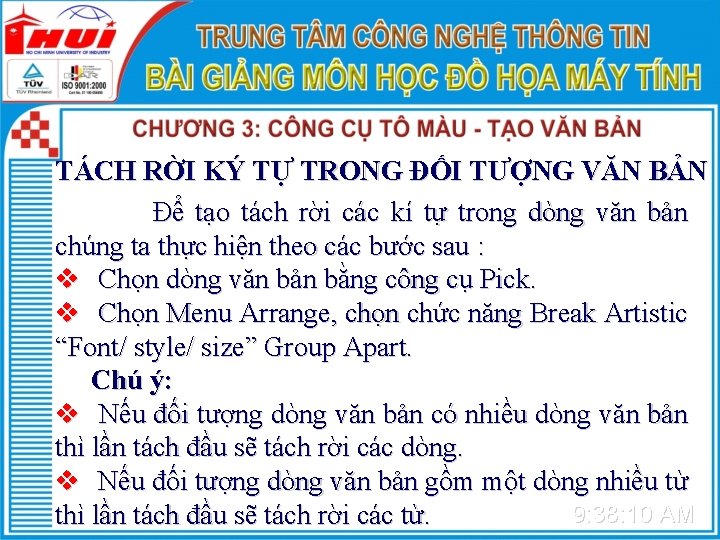 HUI
HO CHI MINH UNIVERSITY OF INDUSTRY
TÜV
TÜV Rheinland
ISO 9001:2000

TRUNG TÂM CÔNG NGHỆ THÔNG TIN
BÀI GIẢNG MÔN HỌC ĐỒ HỌA MÁY TÍNH

CHƯƠNG 3: CÔNG CỤ TÔ MÀU - TẠO VĂN BẢN

TÁCH RỜI KÝ TỰ TRONG ĐỐI TƯỢNG VĂN BẢN

Để tạo tách rời các kí tự trong dòng văn bản chúng ta thực hiện theo các bước sau :

❖ Chọn dòng văn bản bằng công cụ Pick.

❖ Chọn Menu Arrange, chọn chức năng Break Artistic “Font/ style/ size” Group Apart.

Chú ý:

❖ Nếu đối tượng dòng văn bản có nhiều dòng văn bản thì lần tách đầu sẽ tách rời các dòng.

❖ Nếu đối tượng dòng văn bản gồm một dòng nhiều từ thì lần tách đầu sẽ tách rời các từ.

9:38:10 AM